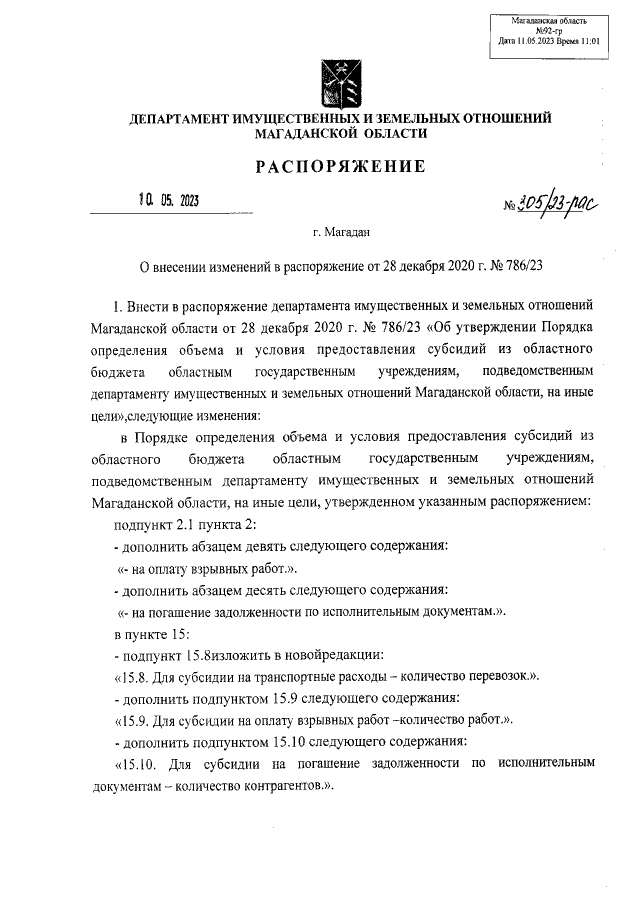 Магаданская область
№92-гр
Дата 11.05.2023 Время 11:01

ДЕПАРТАМЕНТ ИМУЩЕСТВЕННЫХ И ЗЕМЕЛЬНЫХ ОТНОШЕНИЙ МАГАДАНСКОЙ ОБЛАСТИ

РАСПОРЯЖЕНИЕ

10. 05. 2023

№ 305/23-рас

г. Магадан

О внесении изменений в распоряжение от 28 декабря 2020 г. № 786/23

1. Внести в распоряжение департамента имущественных и земельных отношений Магаданской области от 28 декабря 2020 г. № 786/23 «Об утверждении Порядка определения объема и условия предоставления субсидий из областного бюджета областным государственным учреждениям, подведомственным департаменту имущественных и земельных отношений Магаданской области, на иные цели»,следующие изменения:

в Порядке определения объема и условия предоставления субсидий из областного бюджета областным государственным учреждениям, подведомственным департаменту имущественных и земельных отношений Магаданской области, на иные цели, утвержденном указанным распоряжением:

подпункт 2.1 пункта 2:

- дополнить абзацем девять следующего содержания:

«- на оплату взрывных работ.».

- дополнить абзацем десять следующего содержания:

«- на погашение задолженности по исполнительным документам.».

в пункте 15:

- подпункт 15.8изложить в новойредакции:

«15.8. Для субсидии на транспортные расходы – количество перевозок.».

- дополнить подпунктом 15.9 следующего содержания:

«15.9. Для субсидии на оплату взрывных работ –количество работ.».

- дополнить подпунктом 15.10 следующего содержания:

«15.10. Для субсидии на погашение задолженности по исполнительным документам – количество контрагентов.».